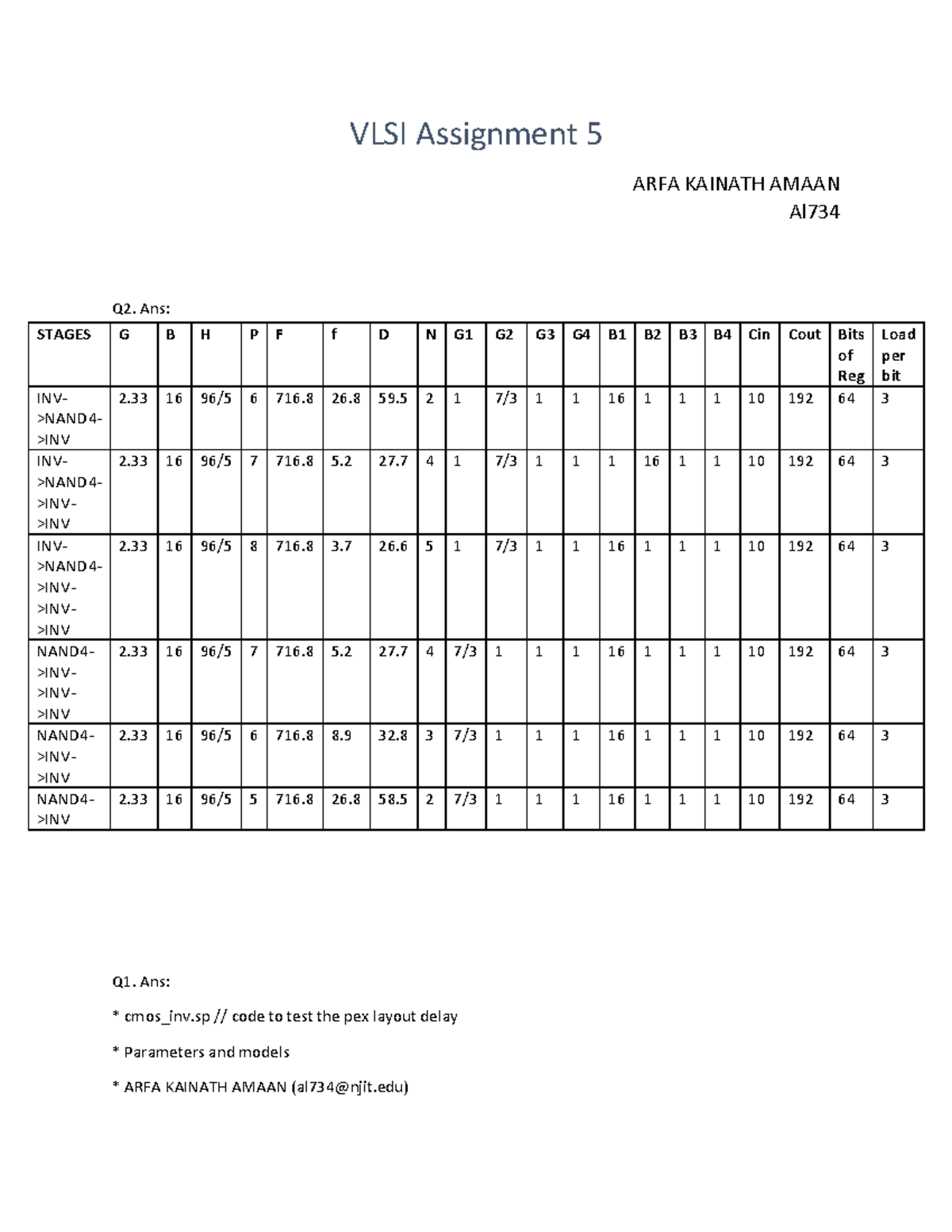 VLSI Assignment 5

ARFA KAINATH AMAAN
Al734

Q2. Ans:

| STAGES | G | B | H | P | F | f | D | N | G1 | G2 | G3 | G4 | B1 | B2 | B3 | B4 | Cin | Cout | Bits of Reg | Load per bit |
|---|---|---|---|---|---|---|---|---|---|---|---|---|---|---|---|---|---|---|---|---|
| INV->NAND4->INV | 2.33 | 16 | 96/5 | 6 | 716.8 | 26.8 | 59.5 | 2 | 1 | 7/3 | 1 | 1 | 16 | 1 | 1 | 1 | 10 | 192 | 64 | 3 |
| INV->NAND4->INV->INV | 2.33 | 16 | 96/5 | 7 | 716.8 | 5.2 | 27.7 | 4 | 1 | 7/3 | 1 | 1 | 1 | 16 | 1 | 1 | 10 | 192 | 64 | 3 |
| INV->NAND4->INV->INV->INV | 2.33 | 16 | 96/5 | 8 | 716.8 | 3.7 | 26.6 | 5 | 1 | 7/3 | 1 | 1 | 16 | 1 | 1 | 1 | 10 | 192 | 64 | 3 |
| NAND4->INV->INV->INV | 2.33 | 16 | 96/5 | 7 | 716.8 | 5.2 | 27.7 | 4 | 7/3 | 1 | 1 | 1 | 16 | 1 | 1 | 1 | 10 | 192 | 64 | 3 |
| NAND4->INV->INV | 2.33 | 16 | 96/5 | 6 | 716.8 | 8.9 | 32.8 | 3 | 7/3 | 1 | 1 | 1 | 16 | 1 | 1 | 1 | 10 | 192 | 64 | 3 |
| NAND4->INV | 2.33 | 16 | 96/5 | 5 | 716.8 | 26.8 | 58.5 | 2 | 7/3 | 1 | 1 | 1 | 16 | 1 | 1 | 1 | 10 | 192 | 64 | 3 |

Q1. Ans:

* cmos_inv.sp // code to test the pex layout delay

* Parameters and models

* ARFA KAINATH AMAAN (al734@njit.edu)